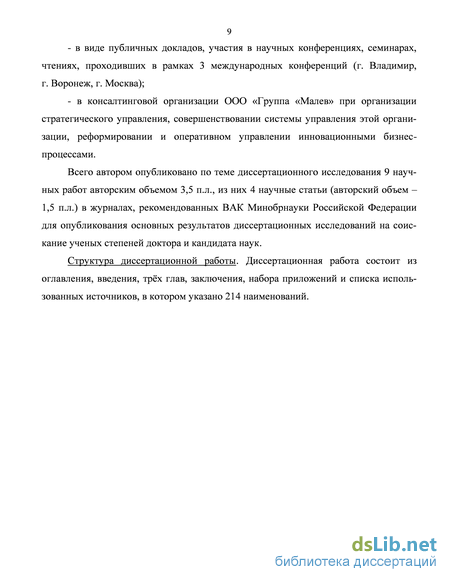 9

- в виде публичных докладов, участия в научных конференциях, семинарах, чтениях, проходивших в рамках 3 международных конференций (г. Владимир, г. Воронеж, г. Москва);

- в консалтинговой организации ООО «Группа «Малев» при организации стратегического управления, совершенствовании системы управления этой организации, реформировании и оперативном управлении инновационными бизнес-процессами.

Всего автором опубликовано по теме диссертационного исследования 9 научных работ авторским объемом 3,5 п.л., из них 4 научные статьи (авторский объем – 1,5 п.л.) в журналах, рекомендованных ВАК Минобрнауки Российской Федерации для опубликования основных результатов диссертационных исследований на соискание ученых степеней доктора и кандидата наук.

Структура диссертационной работы. Диссертационная работа состоит из оглавления, введения, трёх глав, заключения, набора приложений и списка использованных источников, в котором указано 214 наименований.

dsLib.net
библиотека диссертаций